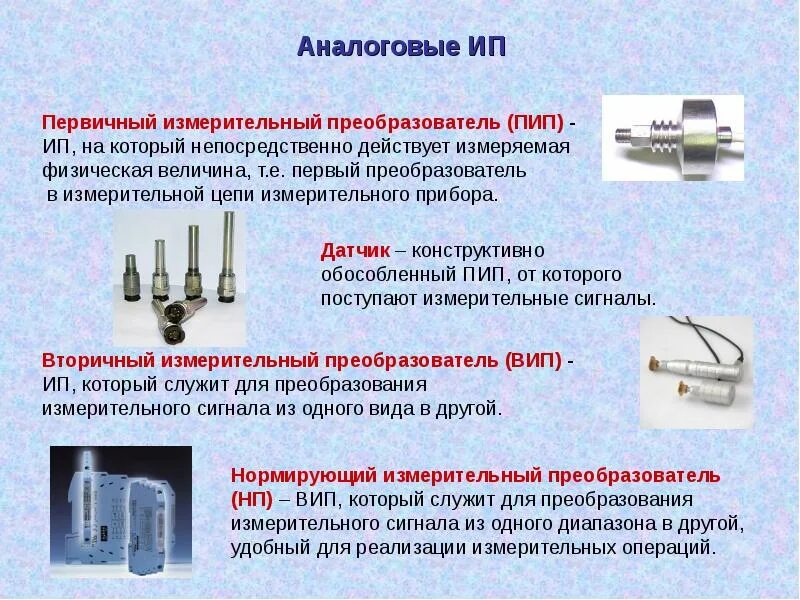 Аналоговые ИП

Первичный измерительный преобразователь (ПИП) - ИП, на который непосредственно действует измеряемая физическая величина, т.е. первый преобразователь в измерительной цепи измерительного прибора.

Датчик – конструктивно обособленный ПИП, от которого поступают измерительные сигналы.

Вторичный измерительный преобразователь (ВИП) - ИП, который служит для преобразования измерительного сигнала из одного вида в другой.

Нормирующий измерительный преобразователь (НП) – ВИП, который служит для преобразования измерительного сигнала из одного диапазона в другой, удобный для реализации измерительных операций.